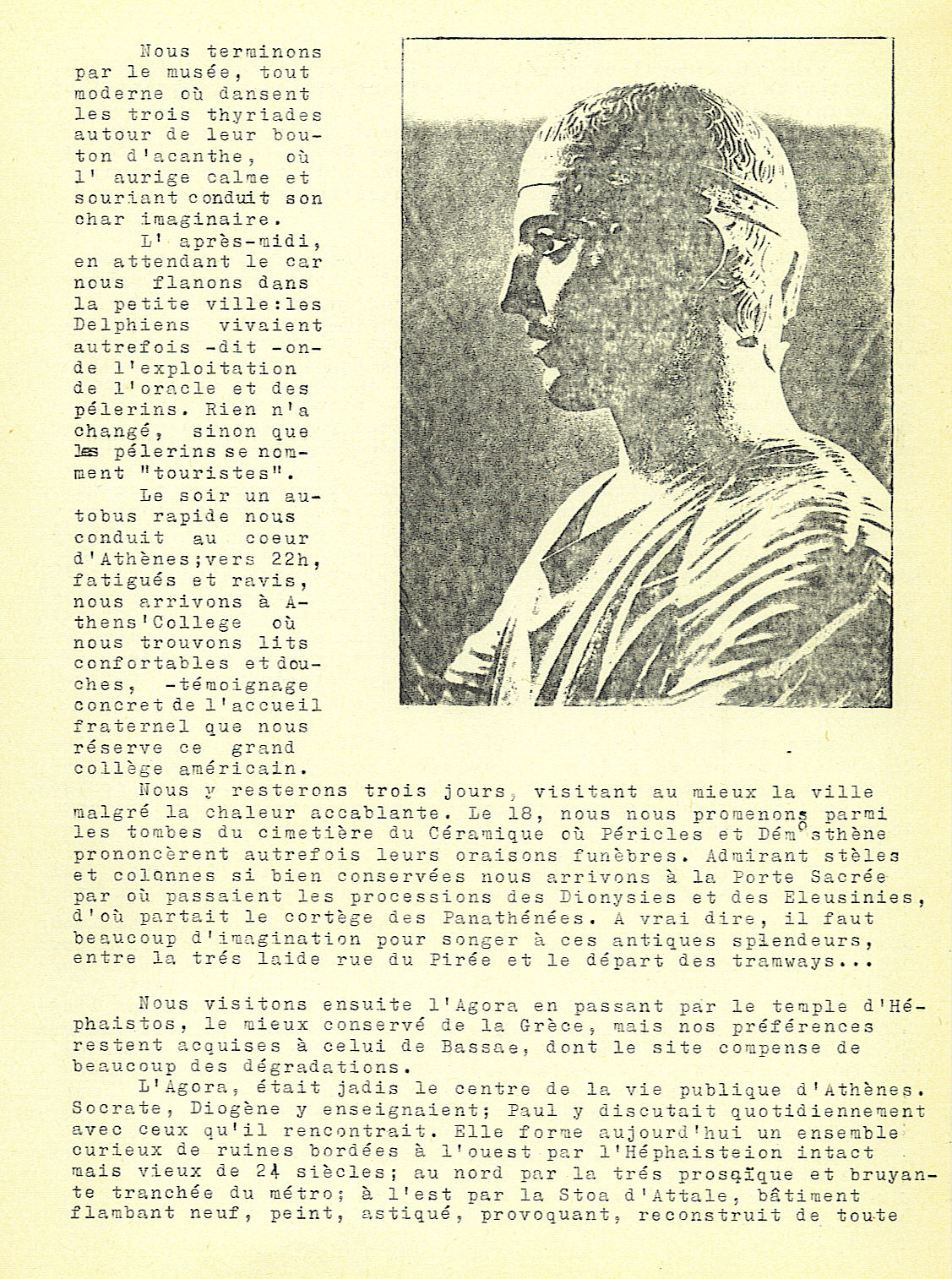 Nous terminons par le musée, tout moderne où dansent les trois thyriades autour de leur bouton d'acanthe, où l' aurige calme et souriant conduit son char imaginaire.

L' après-midi, en attendant le car nous flanons dans la petite ville:les Delphiens vivaient autrefois -dit -on- de l'exploitation de l'oracle et des pélerins. Rien n'a changé, sinon que les pélerins se nomment "touristes".

Le soir un autobus rapide nous conduit au coeur d'Athènes;vers 22h, fatigués et ravis, nous arrivons à Athens'College où nous trouvons lits confortables et douches, -témoignage concret de l'accueil fraternel que nous réserve ce grand collège américain.

Nous y resterons trois jours, visitant au mieux la ville malgré la chaleur accablante. Le 18, nous nous promenons parmi les tombes du cimetière du Céramique où Péricles et Démosthène prononcèrent autrefois leurs oraisons funèbres. Admirant stèles et colonnes si bien conservées nous arrivons à la Porte Sacrée par où passaient les processions des Dionysies et des Eleusinies, d'où partait le cortège des Panathénées. A vrai dire, il faut beaucoup d'imagination pour songer à ces antiques splendeurs, entre la trés laide rue du Pirée et le départ des tramways...

Nous visitons ensuite l'Agora en passant par le temple d'Héphaistos, le mieux conservé de la Grèce, mais nos préférences restent acquises à celui de Bassae, dont le site compense de beaucoup des dégradations.

L'Agora, était jadis le centre de la vie publique d'Athènes. Socrate, Diogène y enseignaient; Paul y discutait quotidiennement avec ceux qu'il rencontrait. Elle forme aujourd'hui un ensemble curieux de ruines bordées à l'ouest par l'Héphaisteion intact mais vieux de 24 siècles; au nord par la trés prosaïque et bruyante tranchée du métro; à l'est par la Stoa d'Attale, bâtiment flambant neuf, peint, astiqué, provoquant, reconstruit de toute